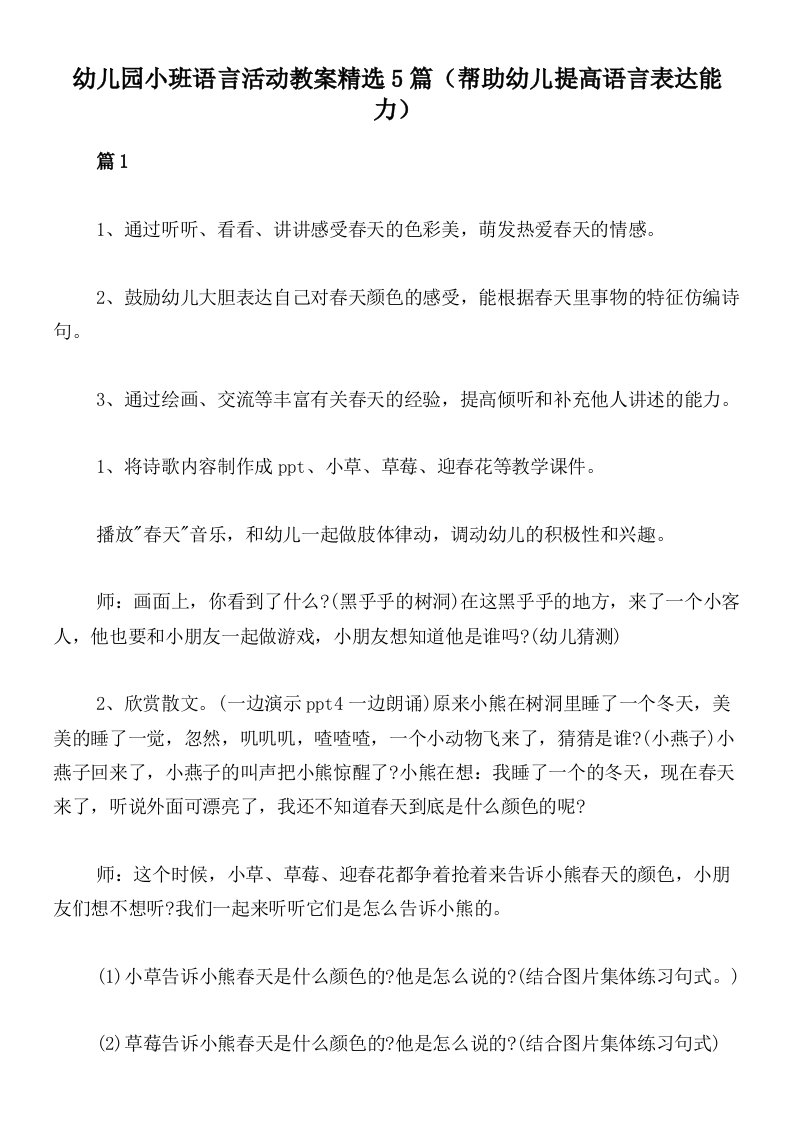 幼儿园小班语言活动教案精选5篇（帮助幼儿提高语言表达能力）

篇1

1、通过听听、看看、讲讲感受春天的色彩美，萌发热爱春天的情感。

2、鼓励幼儿大胆表达自己对春天颜色的感受，能根据春天里事物的特征仿编诗句。

3、通过绘画、交流等丰富有关春天的经验，提高倾听和补充他人讲述的能力。

1、将诗歌内容制作成ppt、小草、草莓、迎春花等教学课件。

播放"春天"音乐，和幼儿一起做肢体律动，调动幼儿的积极性和兴趣。

师：画面上，你看到了什么?(黑乎乎的树洞)在这黑乎乎的地方，来了一个小客人，他也要和小朋友一起做游戏，小朋友想知道他是谁吗?(幼儿猜测)

2、欣赏散文。(一边演示ppt4一边朗诵)原来小熊在树洞里睡了一个冬天，美美的睡了一觉，忽然，叽叽叽，喳喳喳，一个小动物飞来了，猜猜是谁?(小燕子)小燕子回来了，小燕子的叫声把小熊惊醒了?小熊在想：我睡了一个的冬天，现在春天来了，听说外面可漂亮了，我还不知道春天到底是什么颜色的呢?

师：这个时候，小草、草莓、迎春花都争着抢着来告诉小熊春天的颜色，小朋友们想不想听?我们一起来听听它们是怎么告诉小熊的。

(1)小草告诉小熊春天是什么颜色的?他是怎么说的?(结合图片集体练习句式。)

(2)草莓告诉小熊春天是什么颜色的?他是怎么说的?(结合图片集体练习句式)